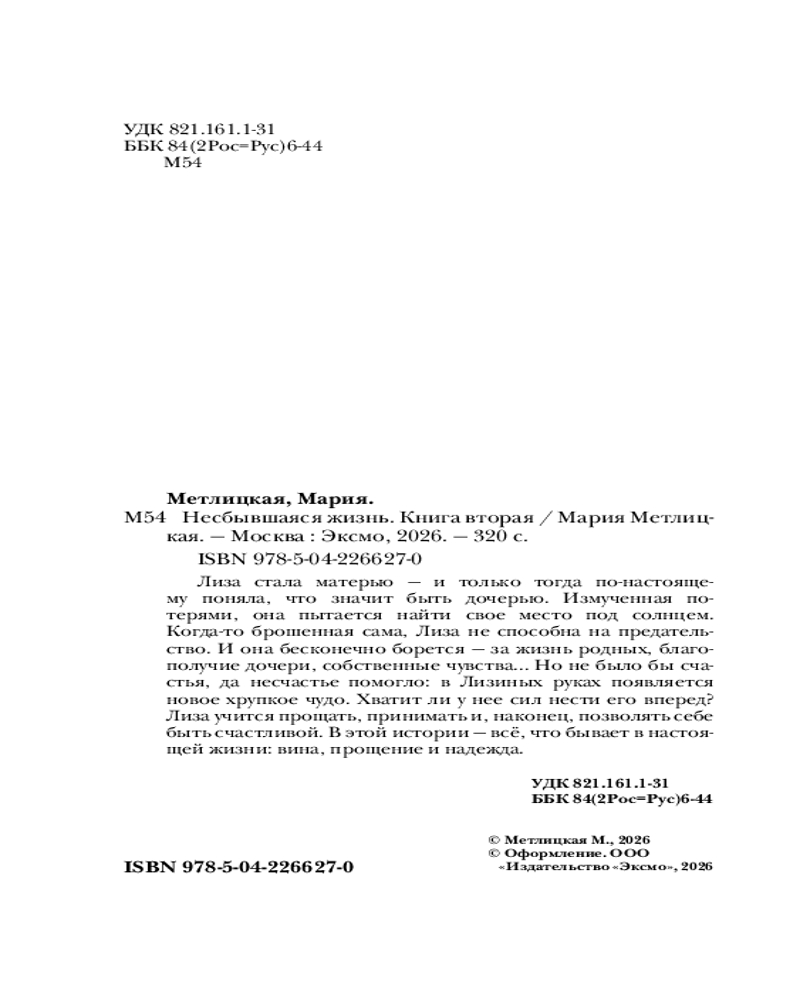 УДК 821.161.1-31
ББК 84(2Рос=Рус)6-44
М54

Метлицкая, Мария.
М54 Несбывшаяся жизнь. Книга вторая / Мария Метлицкая. — Москва : Эксмо, 2026. — 320 с.
ISBN 978-5-04-226627-0

Лиза стала матерью — и только тогда по-настоящему поняла, что значит быть дочерью. Измученная потерями, она пытается найти свое место под солнцем. Когда-то брошенная сама, Лиза не способна на предательство. И она бесконечно борется — за жизнь родных, благополучие дочери, собственные чувства... Но не было бы счастья, да несчастье помогло: в Лизиных руках появляется новое хрупкое чудо. Хватит ли у нее сил нести его вперед? Лиза учится прощать, принимать и, наконец, позволять себе быть счастливой. В этой истории — всё, что бывает в настоящей жизни: вина, прощение и надежда.

УДК 821.161.1-31
ББК 84(2Рос=Рус)6-44

© Метлицкая М., 2026
© Оформление. ООО «Издательство «Эксмо», 2026

ISBN 978-5-04-226627-0